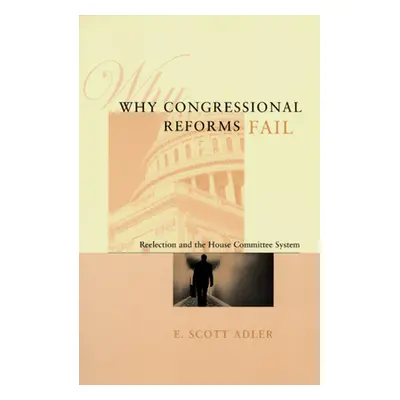 Why

WHY CONGRESSIONAL REFORMS FAIL

Reelection and the House Committee System

E. SCOTT ADLER